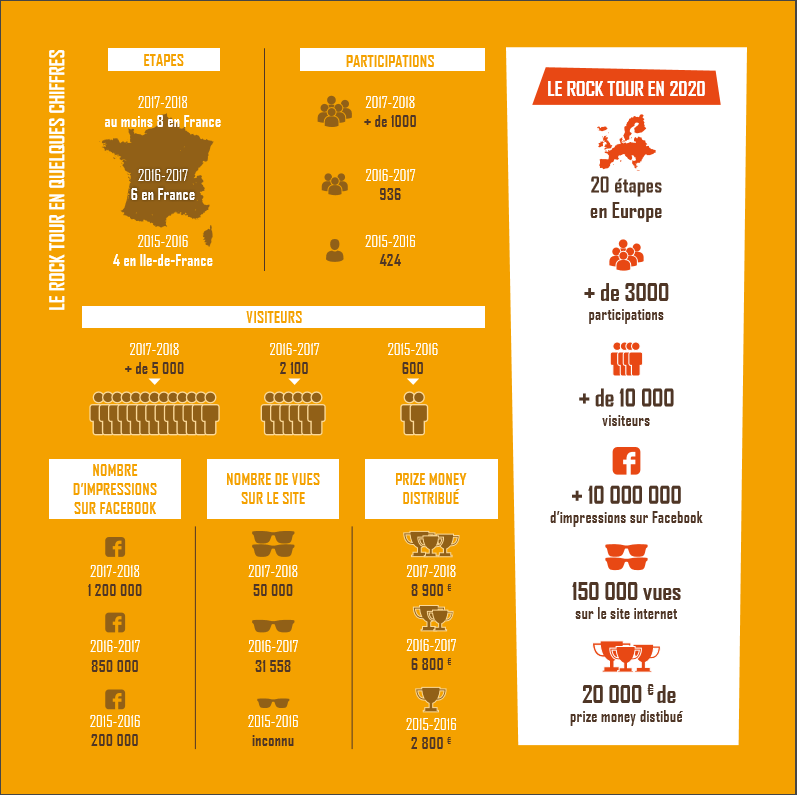 LE ROCK TOUR EN QUELQUES CHIFFRES

ETAPES

2017-2018
au moins 8 en France

2016-2017
6 en France

2015-2016
4 en Ile-de-France

PARTICIPATIONS

2017-2018
+ de 1000

2016-2017
936

2015-2016
424

VISITEURS

2017-2018
+ de 5 000

2016-2017
2 100

2015-2016
600

NOMBRE D'IMPRESSIONS SUR FACEBOOK

2017-2018
1 200 000

2016-2017
850 000

2015-2016
200 000

NOMBRE DE VUES SUR LE SITE

2017-2018
50 000

2016-2017
31 558

2015-2016
inconnu

PRIZE MONEY DISTRIBUÉ

2017-2018
8 900 €

2016-2017
6 800 €

2015-2016
2 800 €

LE ROCK TOUR EN 2020

20 étapes en Europe

+ de 3000
participations

+ de 10 000
visiteurs

+ 10 000 000
d'impressions sur Facebook

150 000 vues
sur le site internet

20 000 € de
prize money distibué